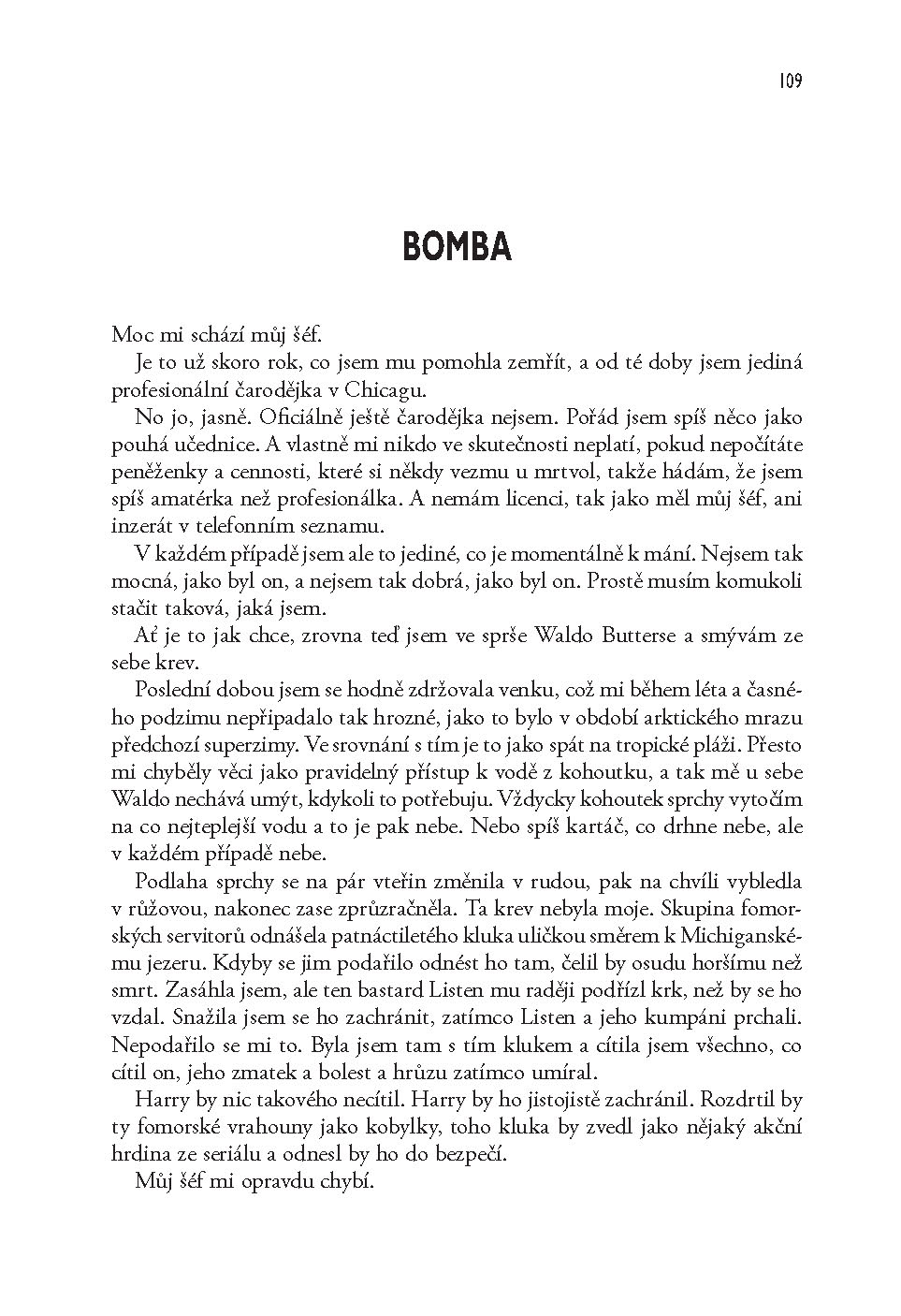 109

BOMBA

Moc mi schází můj šéf.

Je to už skoro rok, co jsem mu pomohla zemřít, a od té doby jsem jediná profesionální čarodějka v Chicagu.

No jo, jasně. Oficiálně ještě čarodějka nejsem. Pořád jsem spíš něco jako pouhá učednice. A vlastně mi nikdo ve skutečnosti neplatí, pokud nepočítáte peněženky a cennosti, které si někdy vezmu u mrtvol, takže hádám, že jsem spíš amatérka než profesionálka. A nemám licenci, tak jako měl můj šéf, ani inzerát v telefonním seznamu.

V každém případě jsem ale to jediné, co je momentálně k mání. Nejsem tak mocná, jako byl on, a nejsem tak dobrá, jako byl on. Prostě musím komukoli stačit taková, jaká jsem.

Ať je to jak chce, zrovna teď jsem ve sprše Waldo Butterse a smývám ze sebe krev.

Poslední dobou jsem se hodně zdržovala venku, což mi během léta a časného podzimu nepřipadalo tak hrozné, jako to bylo v období arktického mrazu předchozí superzimy. Ve srovnání s tím je to jako spát na tropické pláži. Přesto mi chyběly věci jako pravidelný přístup k vodě z kohoutku, a tak mě u sebe Waldo nechává umýt, kdykoli to potřebuju. Vždycky kohoutek sprchy vytočím na co nejteplejší vodu a to je pak nebe. Nebo spíš kartáč, co drhne nebe, ale v každém případě nebe.

Podlaha sprchy se na pár vteřin změnila v rudou, pak na chvíli vybledla v růžovou, nakonec zase zprůzračněla. Ta krev nebyla moje. Skupina fomorských servitorů odnášela patnáctiletého kluka uličkou směrem k Michiganskému jezeru. Kdyby se jim podařilo odnést ho tam, čelil by osudu horšímu než smrt. Zasáhla jsem, ale ten bastard Listen mu raději podřízl krk, než by se ho vzdal. Snažila jsem se ho zachránit, zatímco Listen a jeho kumpáni prchali. Nepodařilo se mi to. Byla jsem tam s tím klukem a cítila jsem všechno, co cítil on, jeho zmatek a bolest a hrůzu zatímco umíral.

Harry by nic takového necítil. Harry by ho jistojistě zachránil. Rozdrtil by ty fomorské vrahouny jako kobylky, toho kluka by zvedl jako nějaký akční hrdina ze seriálu a odnesl by ho do bezpečí.

Můj šéf mi opravdu chybí.